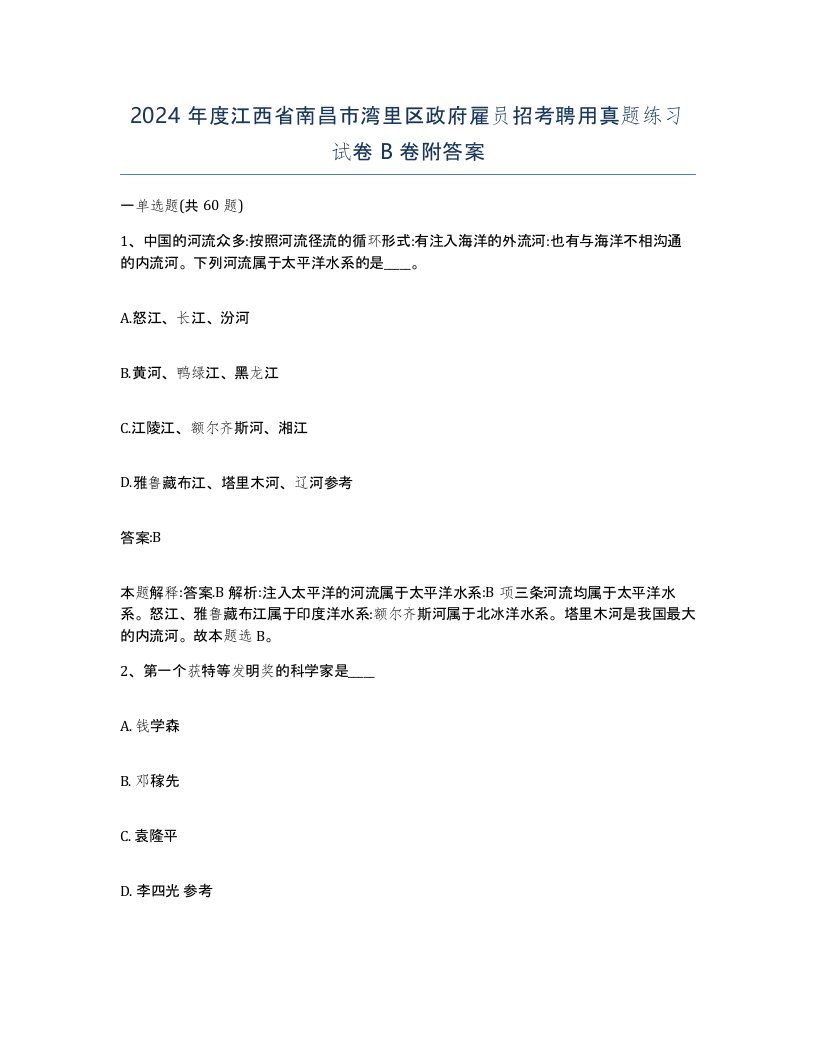 2024 年度江西省南昌市湾里区政府雇员招考聘用真题练习试卷 B 卷附答案

一单选题(共 60 题)

1、中国的河流众多:按照河流径流的循环形式:有注入海洋的外流河:也有与海洋不相沟通的内流河。下列河流属于太平洋水系的是____。

A.怒江、长江、汾河

B.黄河、鸭绿江、黑龙江

C.江陵江、额尔齐斯河、湘江

D.雅鲁藏布江、塔里木河、辽河参考

答案:B

本题解释:答案.B 解析:注入太平洋的河流属于太平洋水系:B 项三条河流均属于太平洋水系。怒江、雅鲁藏布江属于印度洋水系:额尔齐斯河属于北冰洋水系。塔里木河是我国最大的内流河。故本题选 B。

2、第一个获特等发明奖的科学家是____

A. 钱学森

B. 邓稼先

C. 袁隆平

D. 李四光 参考